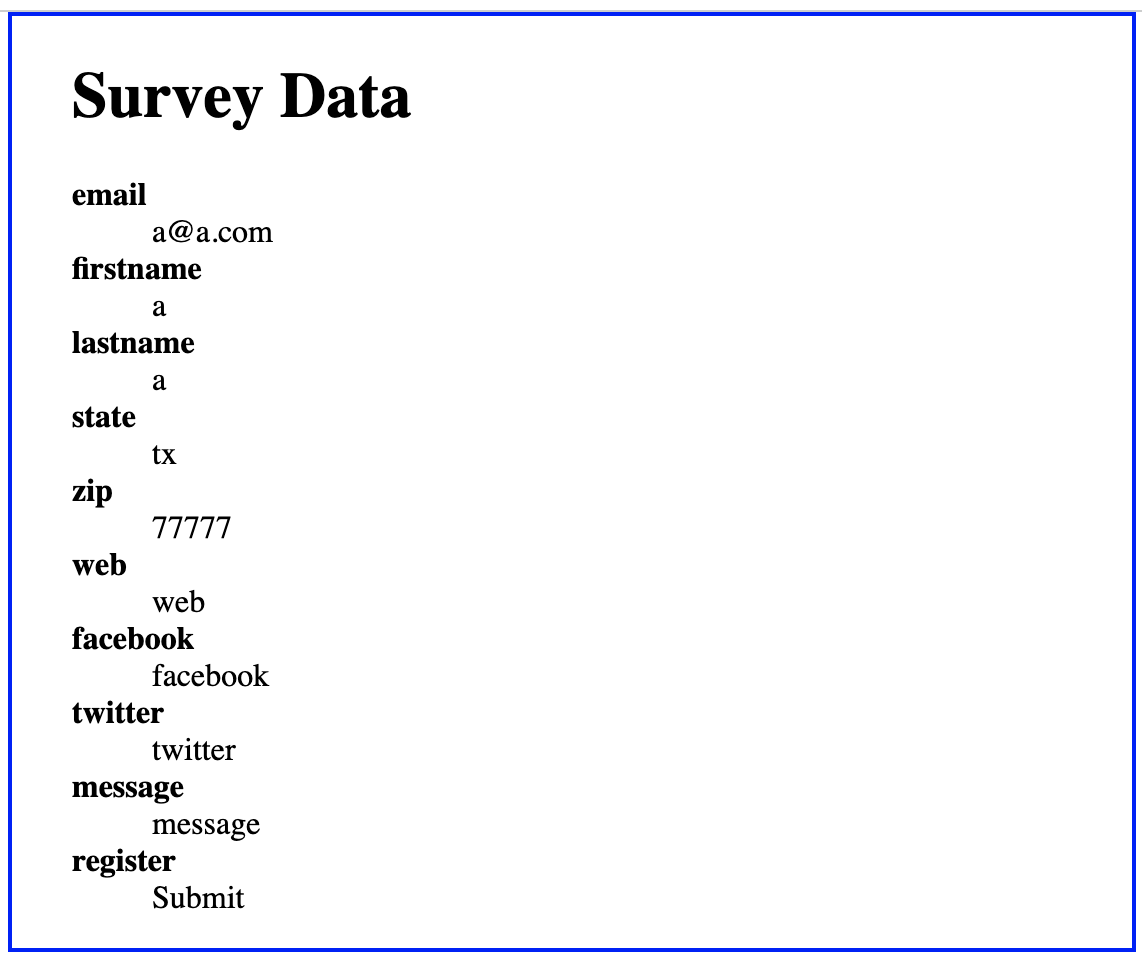 Survey Data

email
a@a.com
firstname
a
lastname
a
state
tx
zip
77777
web
web
facebook
facebook
twitter
twitter
message
message
register
Submit